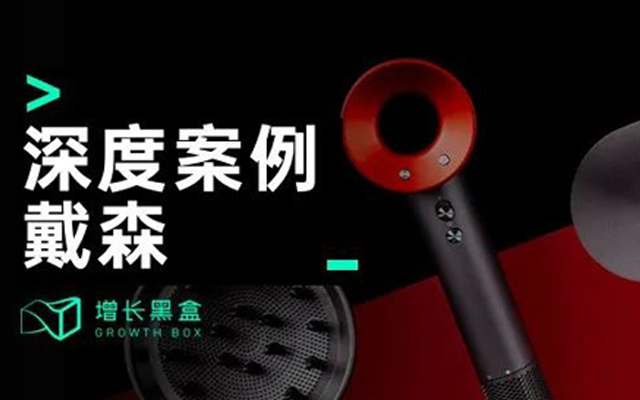 >
深度案例
戴森

增长黑盒
GROWTH BOX